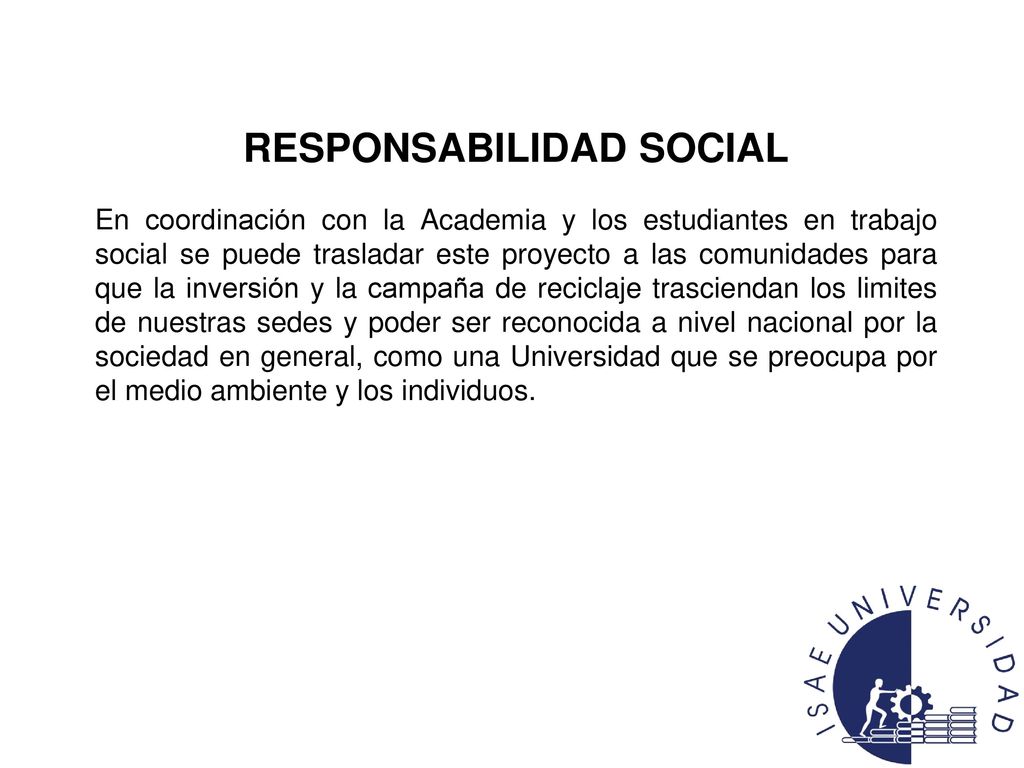 RESPONSABILIDAD SOCIAL

En coordinación con la Academia y los estudiantes en trabajo social se puede trasladar este proyecto a las comunidades para que la inversión y la campaña de reciclaje trasciendan los limites de nuestras sedes y poder ser reconocida a nivel nacional por la sociedad en general, como una Universidad que se preocupa por el medio ambiente y los individuos.

ISAE UNIVERSIDAD